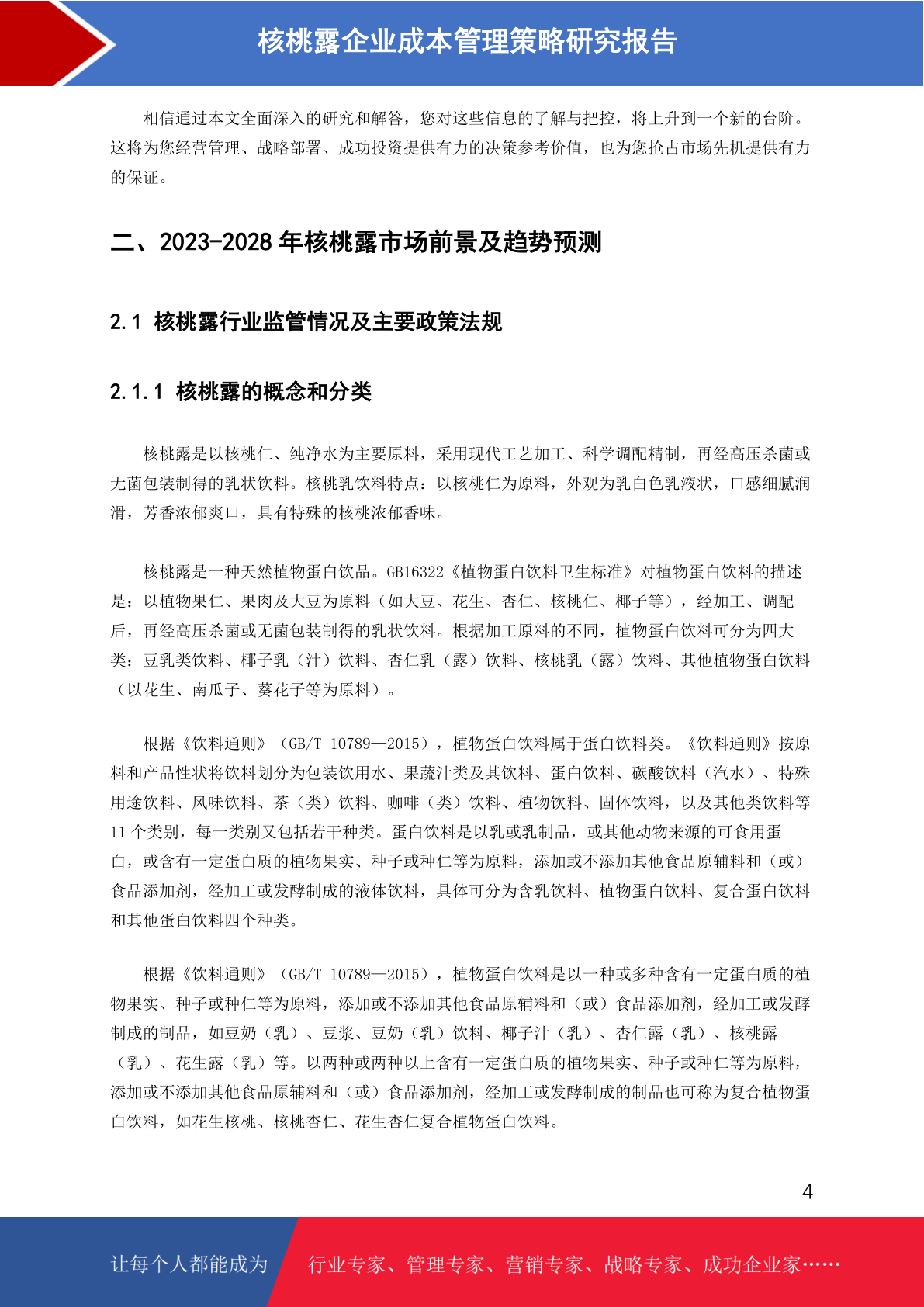 核桃露企业成本管理策略研究报告

相信通过本文全面深入的研究和解答，您对这些信息的了解与把控，将上升到一个新的台阶。这将为您经营管理、战略部署、成功投资提供有力的决策参考价值，也为您抢占市场先机提供有力的保证。

二、2023-2028 年核桃露市场前景及趋势预测

2.1 核桃露行业监管情况及主要政策法规

2.1.1 核桃露的概念和分类

核桃露是以核桃仁、纯净水为主要原料，采用现代工艺加工、科学调配精制，再经高压杀菌或无菌包装制得的乳状饮料。核桃乳饮料特点：以核桃仁为原料，外观为乳白色乳液状，口感细腻润滑，芳香浓郁爽口，具有特殊的核桃浓郁香味。

核桃露是一种天然植物蛋白饮品。GB16322《植物蛋白饮料卫生标准》对植物蛋白饮料的描述是：以植物果仁、果肉及大豆为原料（如大豆、花生、杏仁、核桃仁、椰子等），经加工、调配后，再经高压杀菌或无菌包装制得的乳状饮料。根据加工原料的不同，植物蛋白饮料可分为四大类：豆乳类饮料、椰子乳（汁）饮料、杏仁乳（露）饮料、核桃乳（露）饮料、其他植物蛋白饮料（以花生、南瓜子、葵花子等为原料）。

根据《饮料通则》（GB/T 10789—2015），植物蛋白饮料属于蛋白饮料类。《饮料通则》按原料和产品性状将饮料划分为包装饮用水、果蔬汁类及其饮料、蛋白饮料、碳酸饮料（汽水）、特殊用途饮料、风味饮料、茶（类）饮料、咖啡（类）饮料、植物饮料、固体饮料，以及其他类饮料等 11 个类别，每一类别又包括若干种类。蛋白饮料是以乳或乳制品，或其他动物来源的可食用蛋白，或含有一定蛋白质的植物果实、种子或种仁等为原料，添加或不添加其他食品原辅料和（或）食品添加剂，经加工或发酵制成的液体饮料，具体可分为含乳饮料、植物蛋白饮料、复合蛋白饮料和其他蛋白饮料四个种类。

根据《饮料通则》（GB/T 10789—2015），植物蛋白饮料是以一种或多种含有一定蛋白质的植物果实、种子或种仁等为原料，添加或不添加其他食品原辅料和（或）食品添加剂，经加工或发酵制成的制品，如豆奶（乳）、豆浆、豆奶（乳）饮料、椰子汁（乳）、杏仁露（乳）、核桃露（乳）、花生露（乳）等。以两种或两种以上含有一定蛋白质的植物果实、种子或种仁等为原料，添加或不添加其他食品原辅料和（或）食品添加剂，经加工或发酵制成的制品也可称为复合植物蛋白饮料，如花生核桃、核桃杏仁、花生杏仁复合植物蛋白饮料。

4

让每个人都能成为 行业专家、管理专家、营销专家、战略专家、成功企业家……